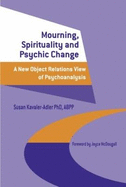 Mourning, Spirituality and Psychic Change

A New Object Relations View of Psychoanalysis

Susan Kavaler-Adler PhD, ABPP

Foreword by Joyce McDougall